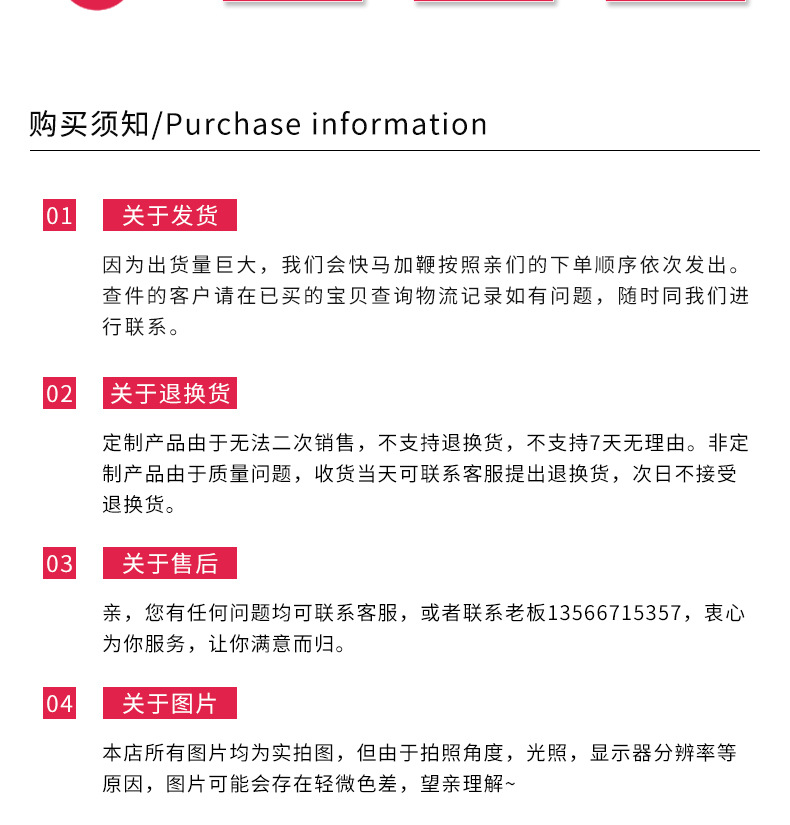 购买须知/Purchase information

01 关于发货

因为出货量巨大，我们会快马加鞭按照亲们的下单顺序依次发出。查件的客户请在已买的宝贝查询物流记录如有问题，随时同我们进行联系。

02 关于退换货

定制产品由于无法二次销售，不支持退换货，不支持7天无理由。非定制产品由于质量问题，收货当天可联系客服提出退换货，次日不接受退换货。

03 关于售后

亲，您有任何问题均可联系客服，或者联系老板13566715357，衷心为你服务，让你满意而归。

04 关于图片

本店所有图片均为实拍图，但由于拍照角度，光照，显示器分辨率等原因，图片可能会存在轻微色差，望亲理解~